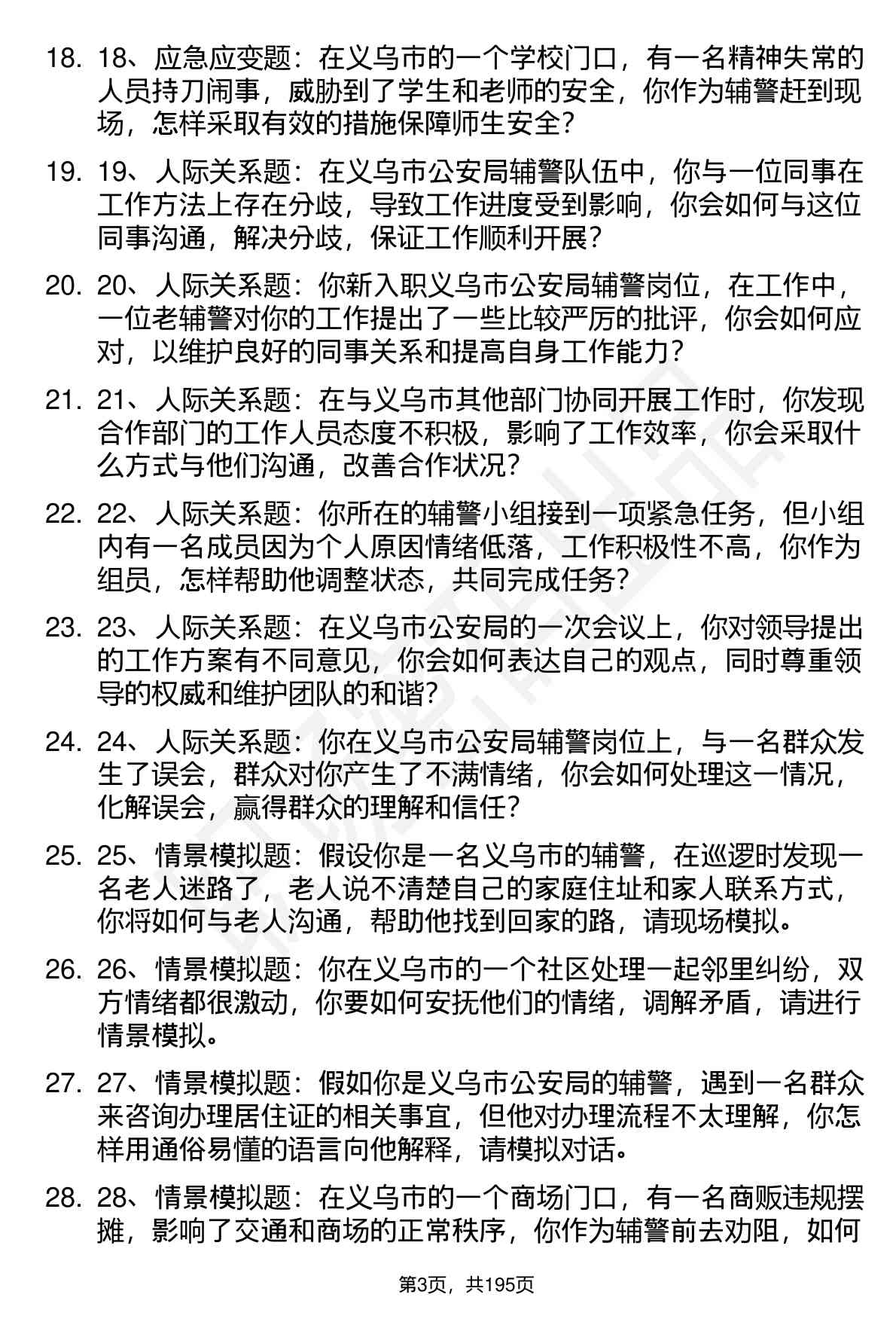 18. 18、应急应变题：在义乌市的一个学校门口，有一名精神失常的人员持刀闹事，威胁到了学生和老师的安全，你作为辅警赶到现场，怎样采取有效的措施保障师生安全？

19. 19、人际关系题：在义乌市公安局辅警队伍中，你与一位同事在工作方法上存在分歧，导致工作进度受到影响，你会如何与这位同事沟通，解决分歧，保证工作顺利开展？

20. 20、人际关系题：你新入职义乌市公安局辅警岗位，在工作中，一位老辅警对你的工作提出了一些比较严厉的批评，你会如何应对，以维护良好的同事关系和提高自身工作能力？

21. 21、人际关系题：在与义乌市其他部门协同开展工作时，你发现合作部门的工作人员态度不积极，影响了工作效率，你会采取什么方式与他们沟通，改善合作状况？

22. 22、人际关系题：你所在的辅警小组接到一项紧急任务，但小组内有一名成员因为个人原因情绪低落，工作积极性不高，你作为组员，怎样帮助他调整状态，共同完成任务？

23. 23、人际关系题：在义乌市公安局的一次会议上，你对领导提出的工作方案有不同意见，你会如何表达自己的观点，同时尊重领导的权威和维护团队的和谐？

24. 24、人际关系题：你在义乌市公安局辅警岗位上，与一名群众发生了误会，群众对你产生了不满情绪，你会如何处理这一情况，化解误会，赢得群众的理解和信任？

25. 25、情景模拟题：假设你是一名义乌市的辅警，在巡逻时发现一名老人迷路了，老人说不清楚自己的家庭住址和家人联系方式，你将如何与老人沟通，帮助他找到回家的路，请现场模拟。

26. 26、情景模拟题：你在义乌市的一个社区处理一起邻里纠纷，双方情绪都很激动，你要如何安抚他们的情绪，调解矛盾，请进行情景模拟。

27. 27、情景模拟题：假如你是义乌市公安局的辅警，遇到一名群众来咨询办理居住证的相关事宜，但他对办理流程不太理解，你怎样用通俗易懂的语言向他解释，请模拟对话。

28. 28、情景模拟题：在义乌市的一个商场门口，有一名商贩违规摆摊，影响了交通和商场的正常秩序，你作为辅警前去劝阻，如何

第3页，共195页